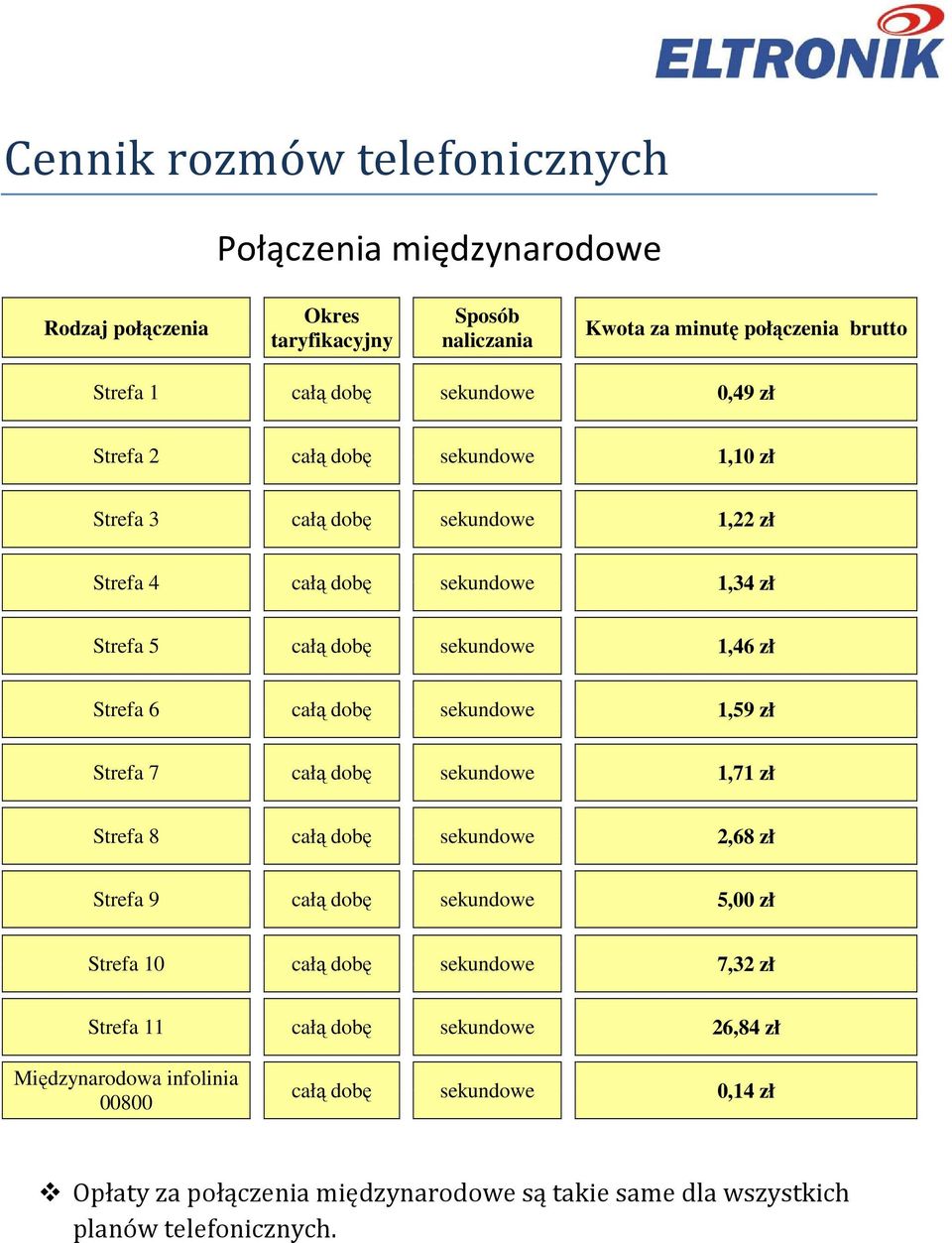 ELTRONIK

Cennik rozmów telefonicznych

Połączenia międzynarodowe

| Rodzaj połączenia | Okres taryfikacyjny | Sposób naliczania | Kwota za minutę połączenia brutto |
|---|---|---|---|
| Strefa 1 | całą dobę | sekundowe | 0,49 zł |
| Strefa 2 | całą dobę | sekundowe | 1,10 zł |
| Strefa 3 | całą dobę | sekundowe | 1,22 zł |
| Strefa 4 | całą dobę | sekundowe | 1,34 zł |
| Strefa 5 | całą dobę | sekundowe | 1,46 zł |
| Strefa 6 | całą dobę | sekundowe | 1,59 zł |
| Strefa 7 | całą dobę | sekundowe | 1,71 zł |
| Strefa 8 | całą dobę | sekundowe | 2,68 zł |
| Strefa 9 | całą dobę | sekundowe | 5,00 zł |
| Strefa 10 | całą dobę | sekundowe | 7,32 zł |
| Strefa 11 | całą dobę | sekundowe | 26,84 zł |
| Międzynarodowa infolinia 00800 | całą dobę | sekundowe | 0,14 zł |

❖ Opłaty za połączenia międzynarodowe są takie same dla wszystkich planów telefonicznych.